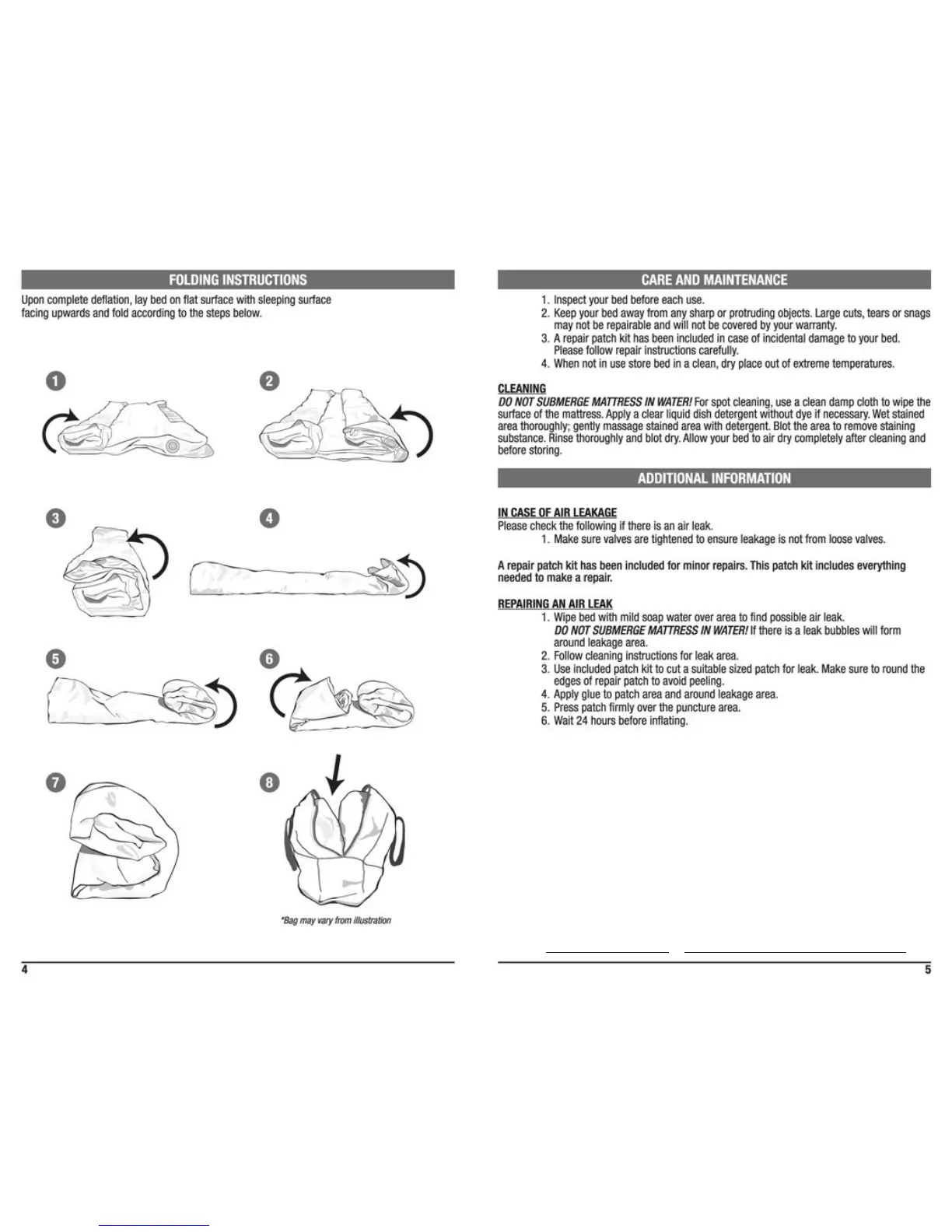 FOLDING INSTRUCTIONS

Upon complete deflation, lay bed on flat surface with sleeping surface facing upwards and fold according to the steps below.

1

2

3

4

5

6

7

8

*Bag may vary from illustration

4

CARE AND MAINTENANCE

1. Inspect your bed before each use.
2. Keep your bed away from any sharp or protruding objects. Large cuts, tears or snags may not be repairable and will not be covered by your warranty.
3. A repair patch kit has been included in case of incidental damage to your bed. Please follow repair instructions carefully.
4. When not in use store bed in a clean, dry place out of extreme temperatures.

CLEANING
DO NOT SUBMERGE MATTRESS IN WATER! For spot cleaning, use a clean damp cloth to wipe the surface of the mattress. Apply a clear liquid dish detergent without dye if necessary. Wet stained area thoroughly; gently massage stained area with detergent. Blot the area to remove staining substance. Rinse thoroughly and blot dry. Allow your bed to air dry completely after cleaning and before storing.

ADDITIONAL INFORMATION

IN CASE OF AIR LEAKAGE
Please check the following if there is an air leak.
1. Make sure valves are tightened to ensure leakage is not from loose valves.

A repair patch kit has been included for minor repairs. This patch kit includes everything needed to make a repair.

REPAIRING AN AIR LEAK
1. Wipe bed with mild soap water over area to find possible air leak. DO NOT SUBMERGE MATTRESS IN WATER! If there is a leak bubbles will form around leakage area.
2. Follow cleaning instructions for leak area.
3. Use included patch kit to cut a suitable sized patch for leak. Make sure to round the edges of repair patch to avoid peeling.
4. Apply glue to patch area and around leakage area.
5. Press patch firmly over the puncture area.
6. Wait 24 hours before inflating.

5